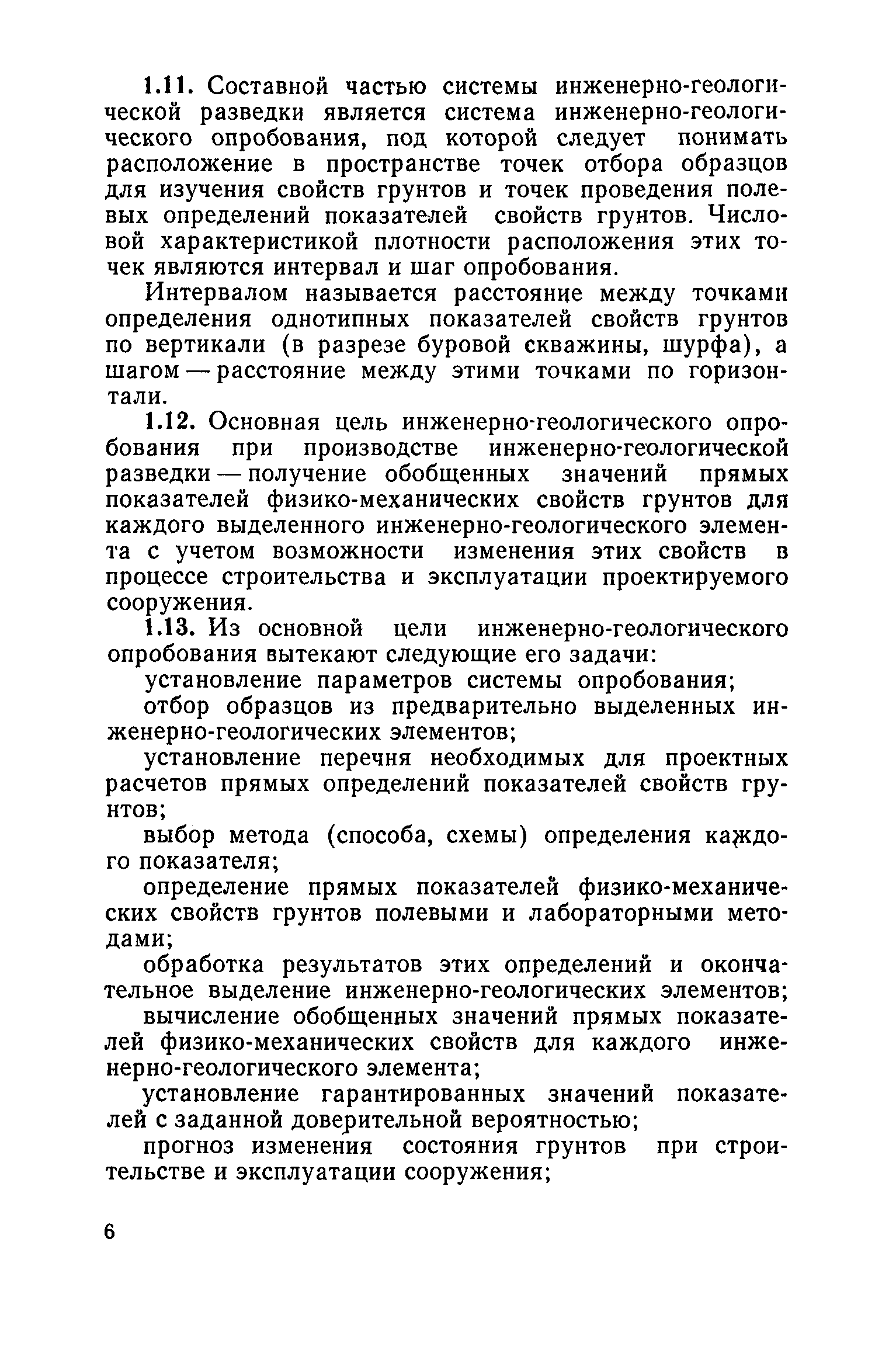 1.11. Составной частью системы инженерно-геологической разведки является система инженерно-геологического опробования, под которой следует понимать расположение в пространстве точек отбора образцов для изучения свойств грунтов и точек проведения полевых определений показателей свойств грунтов. Числовой характеристикой плотности расположения этих точек являются интервал и шаг опробования.

Интервалом называется расстояние между точками определения однотипных показателей свойств грунтов по вертикали (в разрезе буровой скважины, шурфа), а шагом — расстояние между этими точками по горизонтали.

1.12. Основная цель инженерно-геологического опробования при производстве инженерно-геологической разведки — получение обобщенных значений прямых показателей физико-механических свойств грунтов для каждого выделенного инженерно-геологического элемента с учетом возможности изменения этих свойств в процессе строительства и эксплуатации проектируемого сооружения.

1.13. Из основной цели инженерно-геологического опробования вытекают следующие его задачи:

установление параметров системы опробования;

отбор образцов из предварительно выделенных инженерно-геологических элементов;

установление перечня необходимых для проектных расчетов прямых определений показателей свойств грунтов;

выбор метода (способа, схемы) определения каждого показателя;

определение прямых показателей физико-механических свойств грунтов полевыми и лабораторными методами;

обработка результатов этих определений и окончательное выделение инженерно-геологических элементов;

вычисление обобщенных значений прямых показателей физико-механических свойств для каждого инженерно-геологического элемента;

установление гарантированных значений показателей с заданной доверительной вероятностью;

прогноз изменения состояния грунтов при строительстве и эксплуатации сооружения;

6